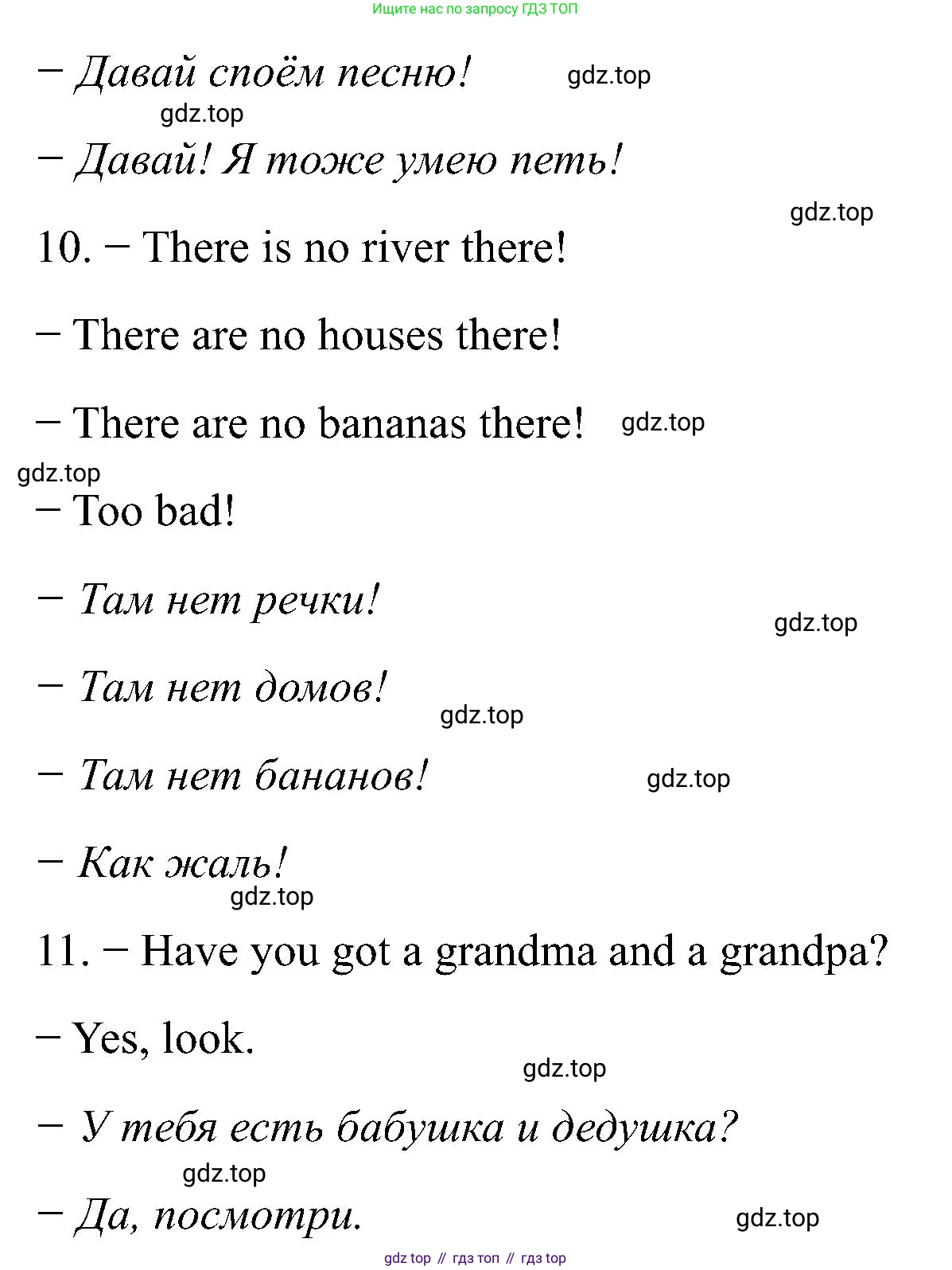 Ищите нас по запросу ГДЗ ТОП

– Давай споём песню! gdz.top

gdz.top

– Давай! Я тоже умею петь!

gdz.top

10. – There is no river there!

– There are no houses there!

– There are no bananas there! gdz.top

gdz.top

– Too bad!

– Там нет речки!

gdz.top

– Там нет домов!

gdz.top

– Там нет бананов! gdz.top

– Как жаль!

gdz.top

11. – Have you got a grandma and a grandpa?

– Yes, look.

gdz.top

– У тебя есть бабушка и дедушка?

gdz.top

– Да, посмотри. gdz.top

gdz top // гдз топ // гдз top